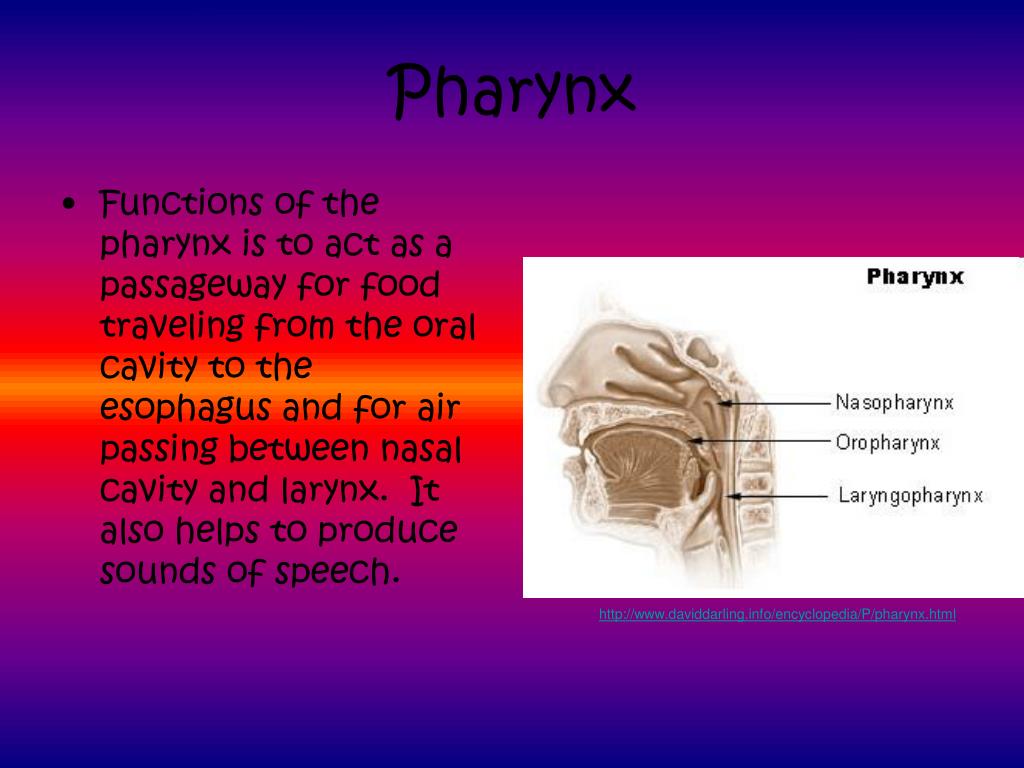 Pharynx

• Functions of the pharynx is to act as a passageway for food traveling from the oral cavity to the esophagus and for air passing between nasal cavity and larynx. It also helps to produce sounds of speech.

Pharynx

Nasopharynx

Oropharynx

Laryngopharynx

http://www.daviddarling.info/encyclopedia/P/pharynx.html